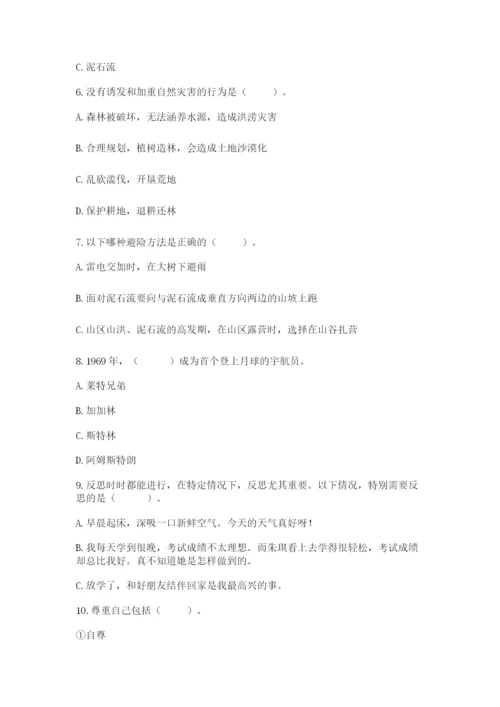 C. 泥石流

6. 没有诱发和加重自然灾害的行为是（　　）。

A. 森林被破坏，无法涵养水源，造成洪涝灾害

B. 合理规划，植树造林，会造成土地沙漠化

C. 乱砍滥伐，开垦荒地

D. 保护耕地，退耕还林

7. 以下哪种避险方法是正确的（　　）。

A. 雷电交加时，在大树下避雨

B. 面对泥石流要向与泥石流成垂直方向两边的山坡上跑

C. 山区山洪、泥石流的高发期，在山区露营时，选择在山谷扎营

8. 1969 年，（　　）成为首个登上月球的宇航员。

A. 莱特兄弟

B. 加加林

C. 斯特林

D. 阿姆斯特朗

9. 反思时时都能进行，在特定情况下，反思尤其重要。以下情况，特别需要反思的是（　　）。

A. 早晨起床，深吸一口新鲜空气。今天的天气真好呀！

B. 我每天学到很晚，考试成绩不太理想。而朱琪看上去学得很轻松，考试成绩却总比我好。真不知道她是怎样做到的。

C. 放学了，和好朋友结伴回家是我最高兴的事。

10. 尊重自己包括（　　）。

①自尊